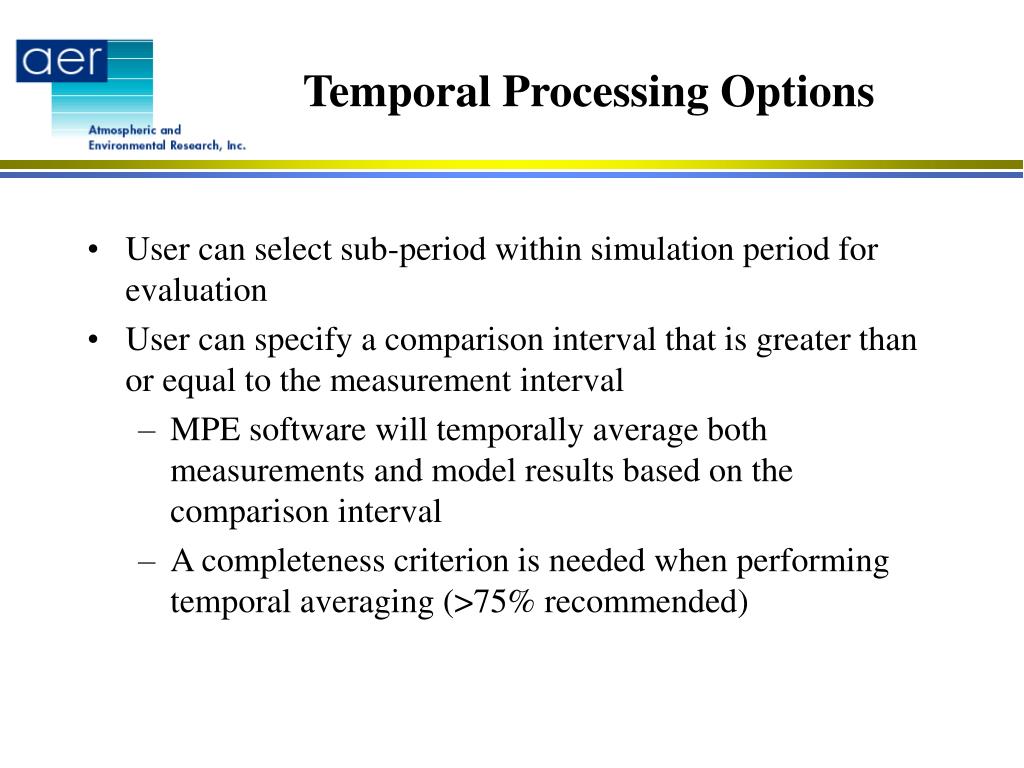 aer
Atmospheric and Environmental Research, Inc.

Temporal Processing Options

• User can select sub-period within simulation period for evaluation
• User can specify a comparison interval that is greater than or equal to the measurement interval
– MPE software will temporally average both measurements and model results based on the comparison interval
– A completeness criterion is needed when performing temporal averaging (>75% recommended)